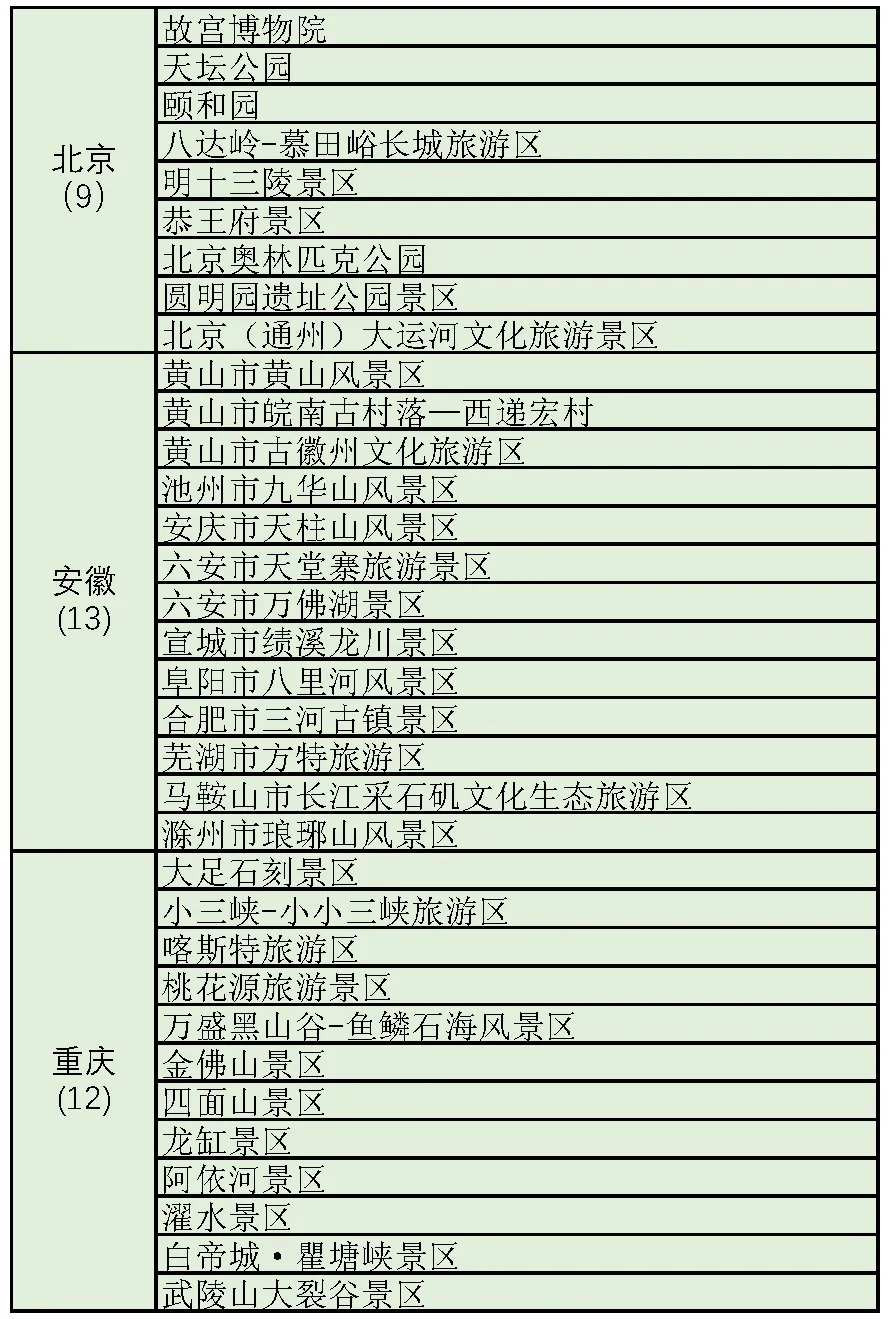 | | |
|---|---|
| 北京 (9) | 故宫博物院 |
| | 天坛公园 |
| | 颐和园 |
| | 八达岭-慕田峪长城旅游区 |
| | 明十三陵景区 |
| | 恭王府景区 |
| | 北京奥林匹克公园 |
| | 圆明园遗址公园景区 |
| | 北京（通州）大运河文化旅游景区 |
| 安徽 (13) | 黄山市黄山风景区 |
| | 黄山市皖南古村落—西递宏村 |
| | 黄山市古徽州文化旅游区 |
| | 池州市九华山风景区 |
| | 安庆市天柱山风景区 |
| | 六安市天堂寨旅游景区 |
| | 六安市万佛湖景区 |
| | 宣城市绩溪龙川景区 |
| | 阜阳市八里河风景区 |
| | 合肥市三河古镇景区 |
| | 芜湖市方特旅游区 |
| | 马鞍山市长江采石矶文化生态旅游区 |
| | 滁州市琅琊山风景区 |
| 重庆 (12) | 大足石刻景区 |
| | 小三峡-小小三峡旅游区 |
| | 喀斯特旅游区 |
| | 桃花源旅游景区 |
| | 万盛黑山谷-鱼鳞石海风景区 |
| | 金佛山景区 |
| | 四面山景区 |
| | 龙缸景区 |
| | 阿依河景区 |
| | 濯水景区 |
| | 白帝城·瞿塘峡景区 |
| | 武陵山大裂谷景区 |